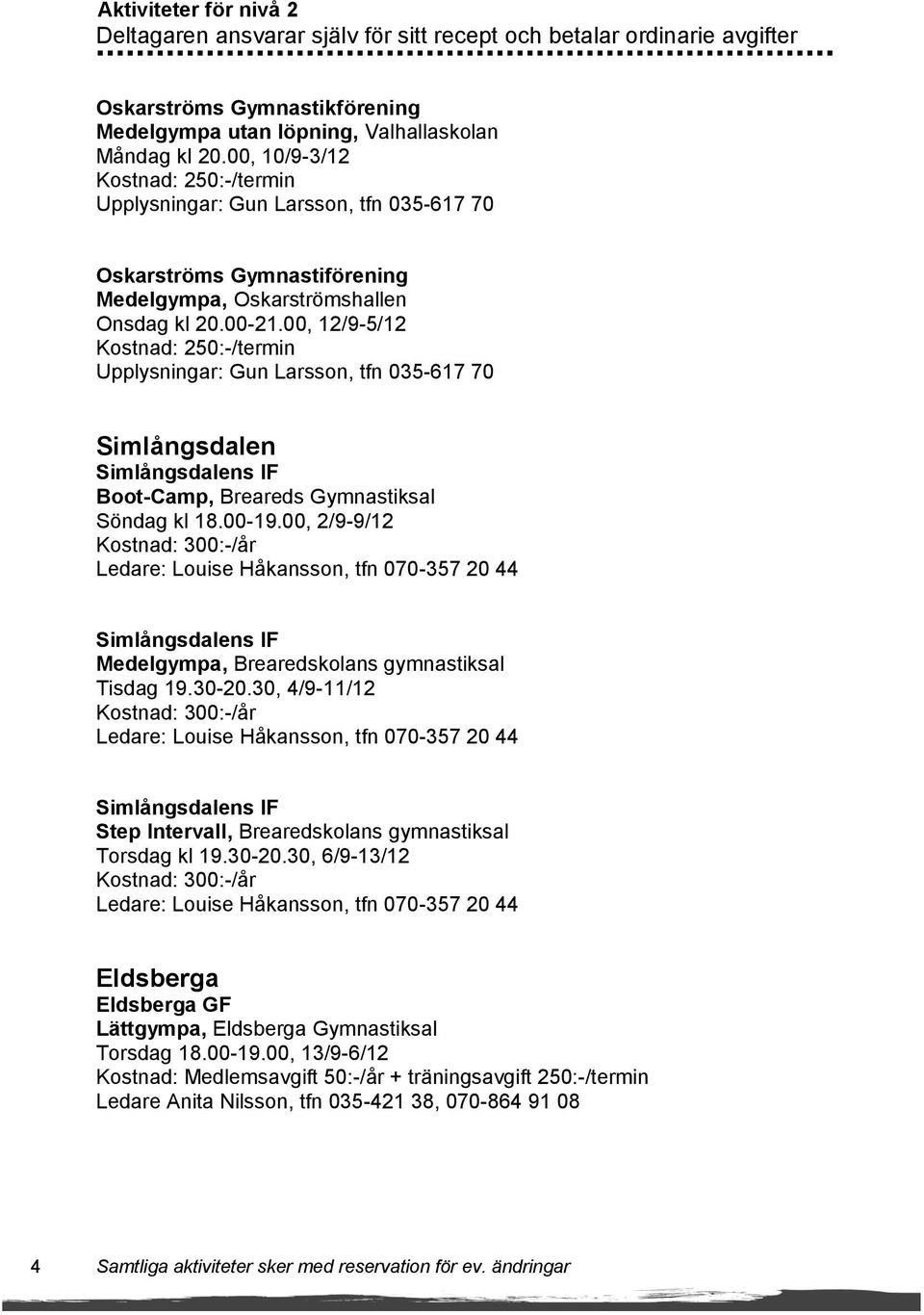 Aktiviteter för nivå 2
Deltagaren ansvarar själv för sitt recept och betalar ordinarie avgifter

Oskarströms Gymnastikförening
Medelgympa utan löpning, Valhallaskolan
Måndag kl 20.00, 10/9-3/12
Kostnad: 250:-/termin
Upplysningar: Gun Larsson, tfn 035-617 70

Oskarströms Gymnastiförening
Medelgympa, Oskarströmshallen
Onsdag kl 20.00-21.00, 12/9-5/12
Kostnad: 250:-/termin
Upplysningar: Gun Larsson, tfn 035-617 70

Simlångsdalen
Simlångsdalens IF
Boot-Camp, Breareds Gymnastiksal
Söndag kl 18.00-19.00, 2/9-9/12
Kostnad: 300:-/år
Ledare: Louise Håkansson, tfn 070-357 20 44

Simlångsdalens IF
Medelgympa, Brearedskolans gymnastiksal
Tisdag 19.30-20.30, 4/9-11/12
Kostnad: 300:-/år
Ledare: Louise Håkansson, tfn 070-357 20 44

Simlångsdalens IF
Step Intervall, Brearedskolans gymnastiksal
Torsdag kl 19.30-20.30, 6/9-13/12
Kostnad: 300:-/år
Ledare: Louise Håkansson, tfn 070-357 20 44

Eldsberga
Eldsberga GF
Lättgympa, Eldsberga Gymnastiksal
Torsdag 18.00-19.00, 13/9-6/12
Kostnad: Medlemsavgift 50:-/år + träningsavgift 250:-/termin
Ledare Anita Nilsson, tfn 035-421 38, 070-864 91 08

4 Samtliga aktiviteter sker med reservation för ev. ändringar